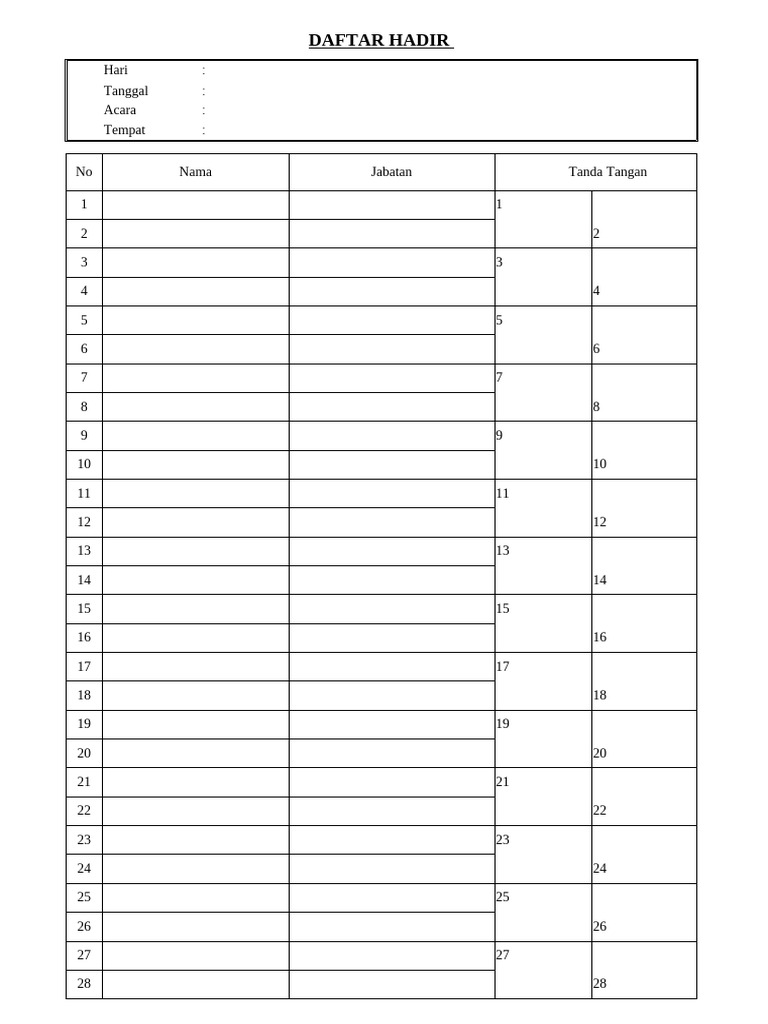 DAFTAR HADIR

Hari :
Tanggal :
Acara :
Tempat :

| No | Nama | Jabatan | Tanda Tangan | |
|---|---|---|---|---|
| 1 | | | 1 | |
| 2 | | | | 2 |
| 3 | | | 3 | |
| 4 | | | | 4 |
| 5 | | | 5 | |
| 6 | | | | 6 |
| 7 | | | 7 | |
| 8 | | | | 8 |
| 9 | | | 9 | |
| 10 | | | | 10 |
| 11 | | | 11 | |
| 12 | | | | 12 |
| 13 | | | 13 | |
| 14 | | | | 14 |
| 15 | | | 15 | |
| 16 | | | | 16 |
| 17 | | | 17 | |
| 18 | | | | 18 |
| 19 | | | 19 | |
| 20 | | | | 20 |
| 21 | | | 21 | |
| 22 | | | | 22 |
| 23 | | | 23 | |
| 24 | | | | 24 |
| 25 | | | 25 | |
| 26 | | | | 26 |
| 27 | | | 27 | |
| 28 | | | | 28 |